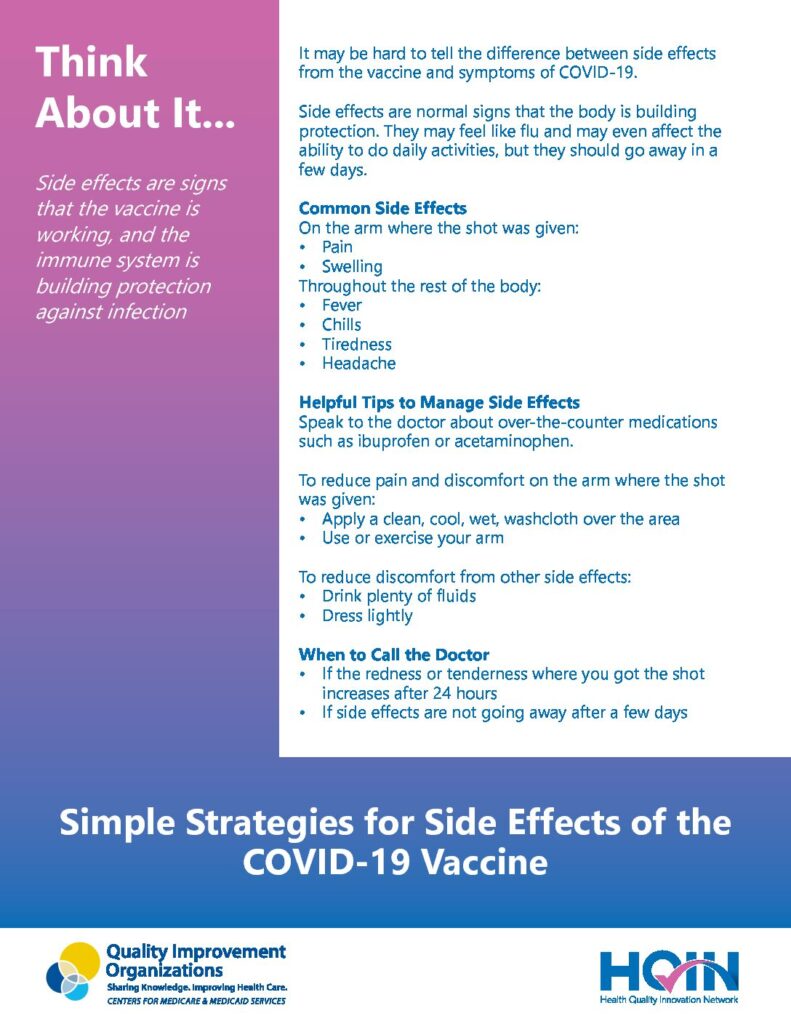 Think About It...

Side effects are signs that the vaccine is working, and the immune system is building protection against infection

It may be hard to tell the difference between side effects from the vaccine and symptoms of COVID-19.

Side effects are normal signs that the body is building protection. They may feel like flu and may even affect the ability to do daily activities, but they should go away in a few days.

Common Side Effects
On the arm where the shot was given:
• Pain
• Swelling
Throughout the rest of the body:
• Fever
• Chills
• Tiredness
• Headache

Helpful Tips to Manage Side Effects
Speak to the doctor about over-the-counter medications such as ibuprofen or acetaminophen.

To reduce pain and discomfort on the arm where the shot was given:
• Apply a clean, cool, wet, washcloth over the area
• Use or exercise your arm

To reduce discomfort from other side effects:
• Drink plenty of fluids
• Dress lightly

When to Call the Doctor
• If the redness or tenderness where you got the shot increases after 24 hours
• If side effects are not going away after a few days

Simple Strategies for Side Effects of the COVID-19 Vaccine

Quality Improvement Organizations
Sharing Knowledge. Improving Health Care.
CENTERS FOR MEDICARE & MEDICAID SERVICES

HQIN
Health Quality Innovation Network